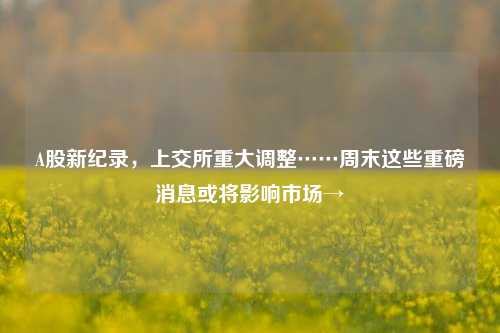 A股新纪录，上交所重大调整……周末这些重磅消息或将影响市场→